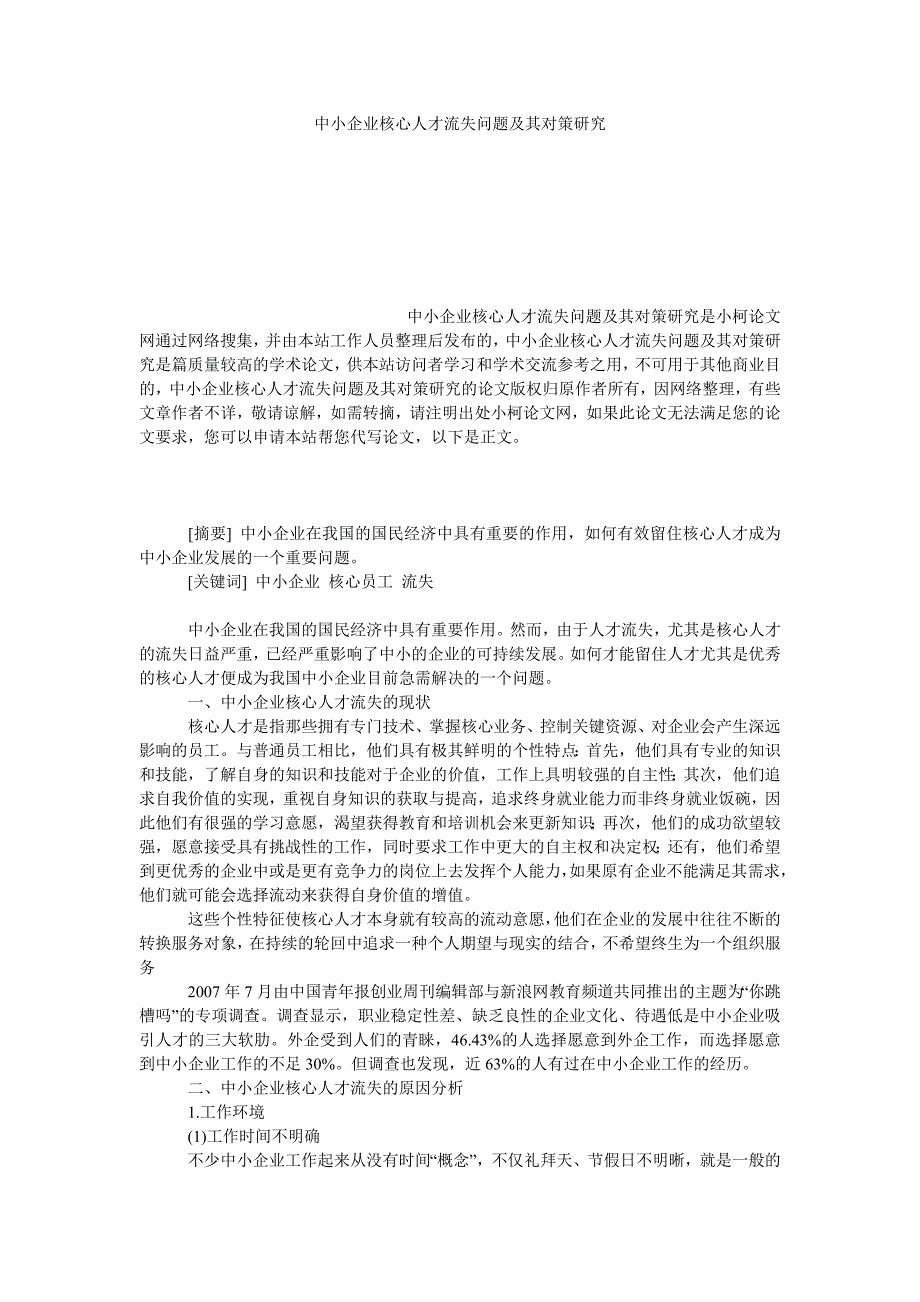 中小企业核心人才流失问题及其对策研究

中小企业核心人才流失问题及其对策研究是小柯论文网通过网络搜集，并由本站工作人员整理后发布的，中小企业核心人才流失问题及其对策研究是篇质量较高的学术论文，供本站访问者学习和学术交流参考之用，不可用于其他商业目的，中小企业核心人才流失问题及其对策研究的论文版权归原作者所有，因网络整理，有些文章作者不详，敬请谅解，如需转摘，请注明出处小柯论文网，如果此论文无法满足您的论文要求，您可以申请本站帮您代写论文，以下是正文。

[摘要] 中小企业在我国的国民经济中具有重要的作用，如何有效留住核心人才成为中小企业发展的一个重要问题。

[关键词] 中小企业 核心员工 流失

中小企业在我国的国民经济中具有重要作用。然而，由于人才流失，尤其是核心人才的流失日益严重，已经严重影响了中小的企业的可持续发展。如何才能留住人才尤其是优秀的核心人才便成为我国中小企业目前急需解决的一个问题。

一、中小企业核心人才流失的现状

核心人才是指那些拥有专门技术、掌握核心业务、控制关键资源、对企业会产生深远影响的员工。与普通员工相比，他们具有极其鲜明的个性特点：首先，他们具有专业的知识和技能，了解自身的知识和技能对于企业的价值，工作上具明较强的自主性；其次，他们追求自我价值的实现，重视自身知识的获取与提高，追求终身就业能力而非终身就业饭碗，因此他们有很强的学习意愿，渴望获得教育和培训机会来更新知识；再次，他们的成功欲望较强，愿意接受具有挑战性的工作，同时要求工作中更大的自主权和决定权；还有，他们希望到更优秀的企业中或是更有竞争力的岗位上去发挥个人能力，如果原有企业不能满足其需求，他们就可能会选择流动来获得自身价值的增值。

这些个性特征使核心人才本身就有较高的流动意愿，他们在企业的发展中往往不断的转换服务对象，在持续的轮回中追求一种个人期望与现实的结合，不希望终生为一个组织服务

2007 年 7 月由中国青年报创业周刊编辑部与新浪网教育频道共同推出的主题为“你跳槽吗”的专项调查。调查显示，职业稳定性差、缺乏良性的企业文化、待遇低是中小企业吸引人才的三大软肋。外企受到人们的青睐，46.43%的人选择愿意到外企工作，而选择愿意到中小企业工作的不足 30%。但调查也发现，近 63%的人有过在中小企业工作的经历。

二、中小企业核心人才流失的原因分析

1.工作环境

(1)工作时间不明确

不少中小企业工作起来从没有时间“概念”，不仅礼拜天、节假日不明晰，就是一般的